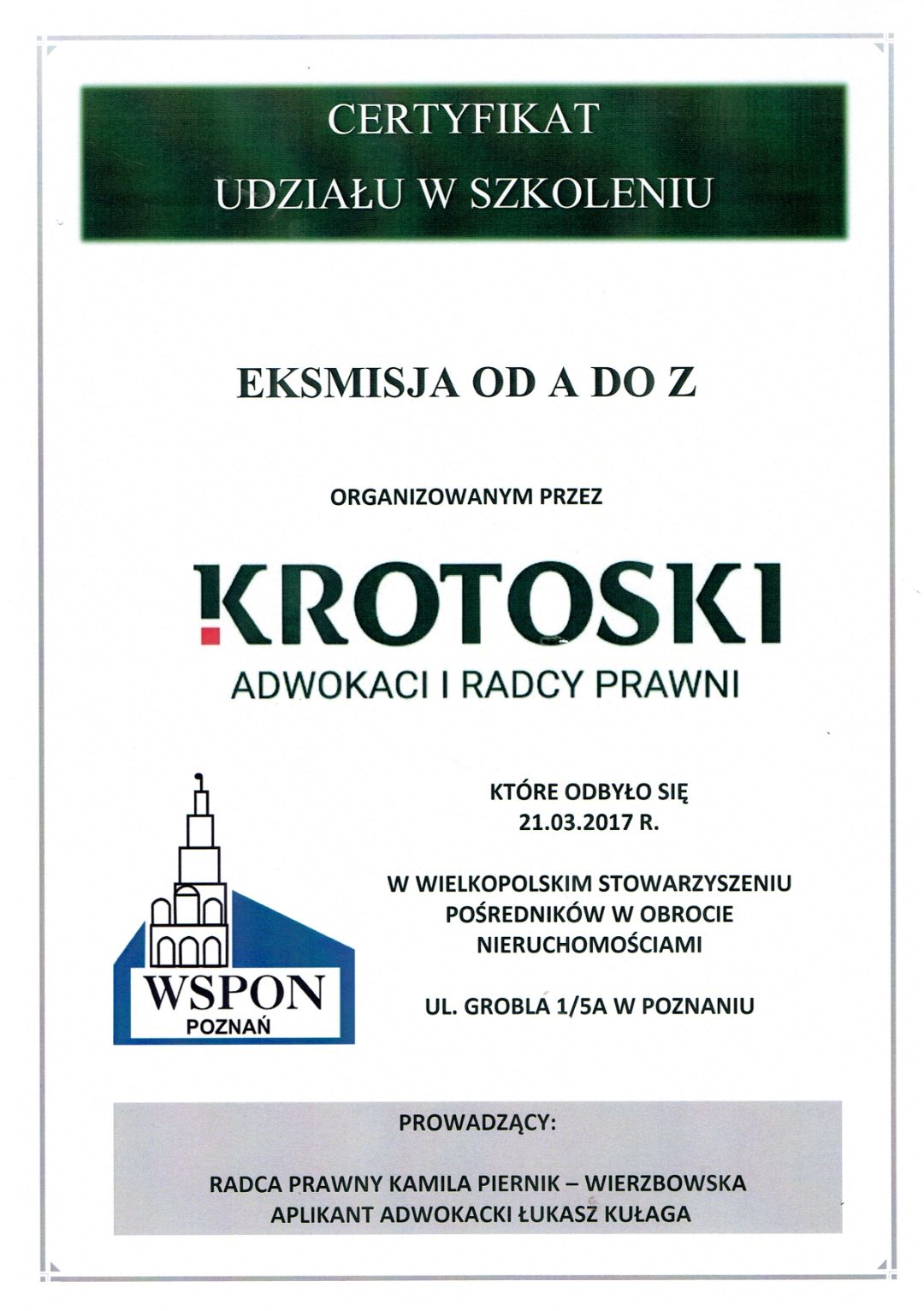 CERTYFIKAT
UDZIAŁU W SZKOLENIU

EKSMISJA OD A DO Z

ORGANIZOWANYM PRZEZ

KROTOSKI
ADWOKACI I RADCY PRAWNI

WSPON
POZNAŃ

KTÓRE ODBYŁO SIĘ
21.03.2017 R.

W WIELKOPOLSKIM STOWARZYSZENIU
POŚREDNIKÓW W OBROCIE
NIERUCHOMOŚCIAMI

UL. GROBLA 1/5A W POZNANIU

PROWADZĄCY:

RADCA PRAWNY KAMILA PIERNIK – WIERZBOWSKA
APLIKANT ADWOKACKI ŁUKASZ KUŁAGA